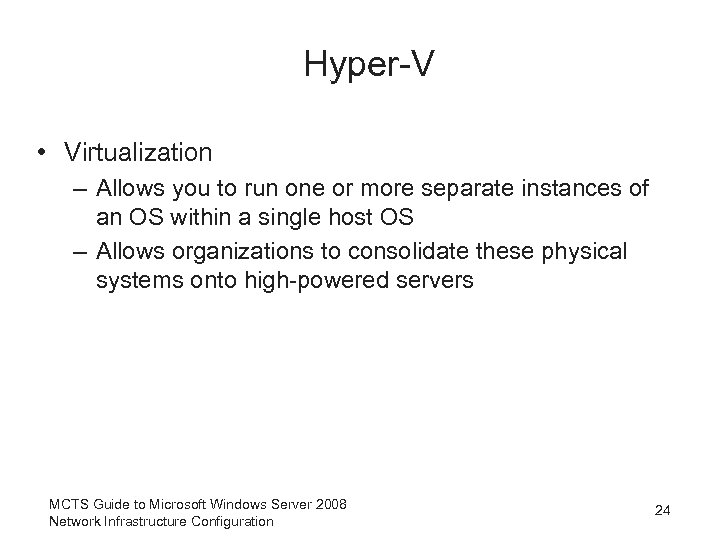 Hyper-V

• Virtualization
– Allows you to run one or more separate instances of an OS within a single host OS
– Allows organizations to consolidate these physical systems onto high-powered servers

MCTS Guide to Microsoft Windows Server 2008
Network Infrastructure Configuration

24